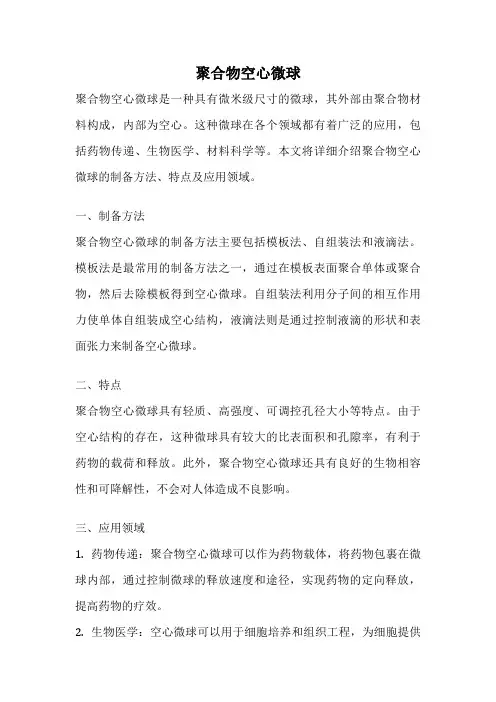 聚合物空心微球

聚合物空心微球是一种具有微米级尺寸的微球，其外部由聚合物材料构成，内部为空心。这种微球在各个领域都有着广泛的应用，包括药物传递、生物医学、材料科学等。本文将详细介绍聚合物空心微球的制备方法、特点及应用领域。

一、制备方法

聚合物空心微球的制备方法主要包括模板法、自组装法和液滴法。模板法是最常用的制备方法之一，通过在模板表面聚合单体或聚合物，然后去除模板得到空心微球。自组装法利用分子间的相互作用力使单体自组装成空心结构，液滴法则是通过控制液滴的形状和表面张力来制备空心微球。

二、特点

聚合物空心微球具有轻质、高强度、可调控孔径大小等特点。由于空心结构的存在，这种微球具有较大的比表面积和孔隙率，有利于药物的载荷和释放。此外，聚合物空心微球还具有良好的生物相容性和可降解性，不会对人体造成不良影响。

三、应用领域

1. 药物传递：聚合物空心微球可以作为药物载体，将药物包裹在微球内部，通过控制微球的释放速度和途径，实现药物的定向释放，提高药物的疗效。

2. 生物医学：空心微球可以用于细胞培养和组织工程，为细胞提供